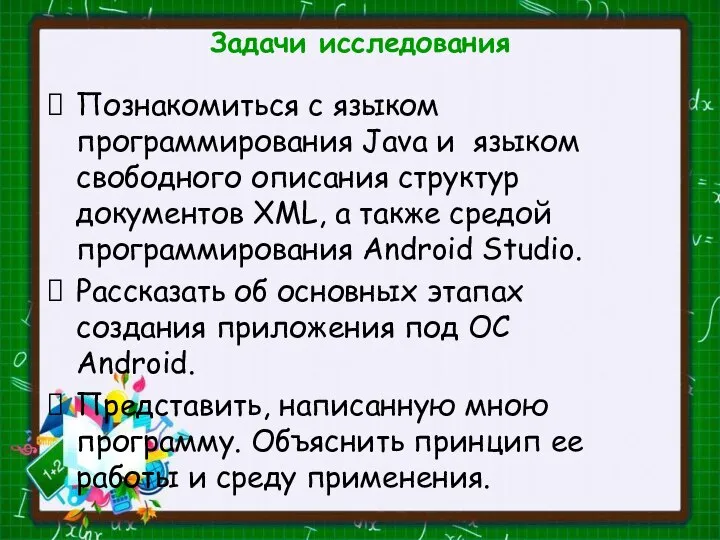 Задачи исследования

Познакомиться с языком программирования Java и языком свободного описания структур документов XML, а также средой программирования Android Studio.

Рассказать об основных этапах создания приложения под ОС Android.

Представить, написанную мною программу. Объяснить принцип ее работы и среду применения.